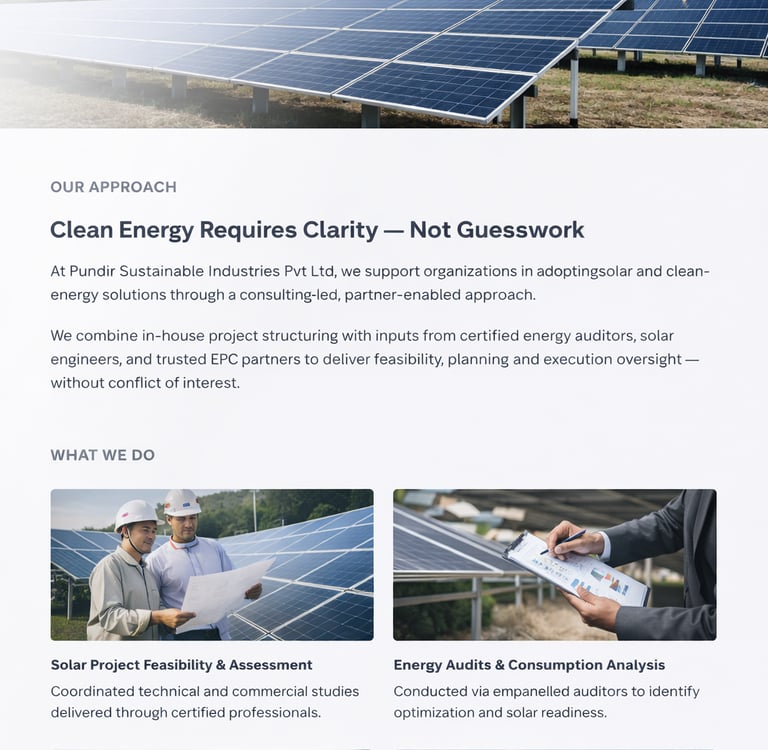 OUR APPROACH

Clean Energy Requires Clarity — Not Guesswork

At Pundir Sustainable Industries Pvt Ltd, we support organizations in adoptingsolar and clean-energy solutions through a consulting-led, partner-enabled approach.

We combine in-house project structuring with inputs from certified energy auditors, solar engineers, and trusted EPC partners to deliver feasibility, planning and execution oversight — without conflict of interest.

WHAT WE DO

Solar Project Feasibility & Assessment

Coordinated technical and commercial studies delivered through certified professionals.

Energy Audits & Consumption Analysis

Conducted via empanelled auditors to identify optimization and solar readiness.